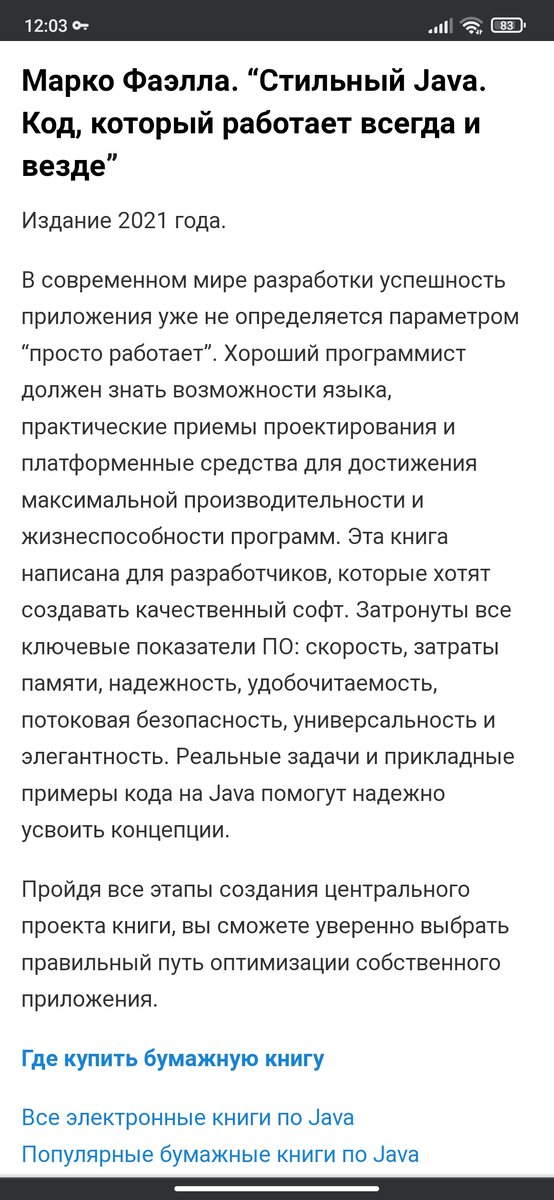 12:03 83

Марко Фаэлла. “Стильный Java. Код, который работает всегда и везде”

Издание 2021 года.

В современном мире разработки успешность приложения уже не определяется параметром “просто работает”. Хороший программист должен знать возможности языка, практические приемы проектирования и платформенные средства для достижения максимальной производительности и жизнеспособности программ. Эта книга написана для разработчиков, которые хотят создавать качественный софт. Затронуты все ключевые показатели ПО: скорость, затраты памяти, надежность, удобочитаемость, потоковая безопасность, универсальность и элегантность. Реальные задачи и прикладные примеры кода на Java помогут надежно усвоить концепции.

Пройдя все этапы создания центрального проекта книги, вы сможете уверенно выбрать правильный путь оптимизации собственного приложения.

Где купить бумажную книгу

Все электронные книги по Java
Популярные бумажные книги по Java